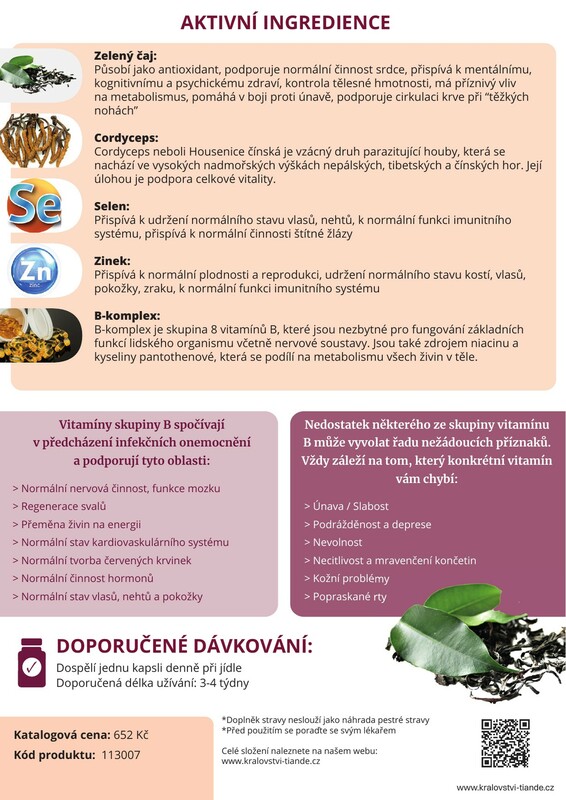 AKTIVNÍ INGREDIENCE

Zelený čaj:
Působí jako antioxidant, podporuje normální činnost srdce, přispívá k mentálnímu, kognitivnímu a psychickému zdraví, kontrola tělesné hmotnosti, má příznivý vliv na metabolismus, pomáhá v boji proti únavě, podporuje cirkulaci krve při "těžkých nohách"

Cordyceps:
Cordyceps neboli Housenice čínská je vzácný druh parazitující houby, která se nachází ve vysokých nadmořských výškách nepálských, tibetských a čínských hor. Její úlohou je podpora celkové vitality.

Se

Selen:
Přispívá k udržení normálního stavu vlasů, nehtů, k normální funkci imunitního systému, přispívá k normální činnosti štítné žlázy

Zn
zinc

Zinek:
Přispívá k normální plodnosti a reprodukci, udržení normálního stavu kostí, vlasů, pokožky, zraku, k normální funkci imunitního systému

B-komplex:
B-komplex je skupina 8 vitamínů B, které jsou nezbytné pro fungování základních funkcí lidského organismu včetně nervové soustavy. Jsou také zdrojem niacinu a kyseliny pantothenové, která se podílí na metabolismu všech živin v těle.

Vitamíny skupiny B spočívají v předcházení infekčních onemocnění a podporují tyto oblasti:

> Normální nervová činnost, funkce mozku
> Regenerace svalů
> Přeměna živin na energii
> Normální stav kardiovaskulárního systému
> Normální tvorba červených krvinek
> Normální činnost hormonů
> Normální stav vlasů, nehtů a pokožky

Nedostatek některého ze skupiny vitamínu B může vyvolat řadu nežádoucích příznaků. Vždy záleží na tom, který konkrétní vitamín vám chybí:

> Únava / Slabost
> Podrážděnost a deprese
> Nevolnost
> Necitlivost a mravenčení končetin
> Kožní problémy
> Popraskané rty

DOPORUČENÉ DÁVKOVÁNÍ:
Dospělí jednu kapsli denně při jídle
Doporučená délka užívání: 3-4 týdny

Katalogová cena: 652 Kč
Kód produktu: 113007

*Doplněk stravy neslouží jako náhrada pestré stravy
*Před použitím se poraďte se svým lékařem

Celé složení naleznete na našem webu:
www.kralovstvi-tiande.cz

www.kralovstvi-tiande.cz